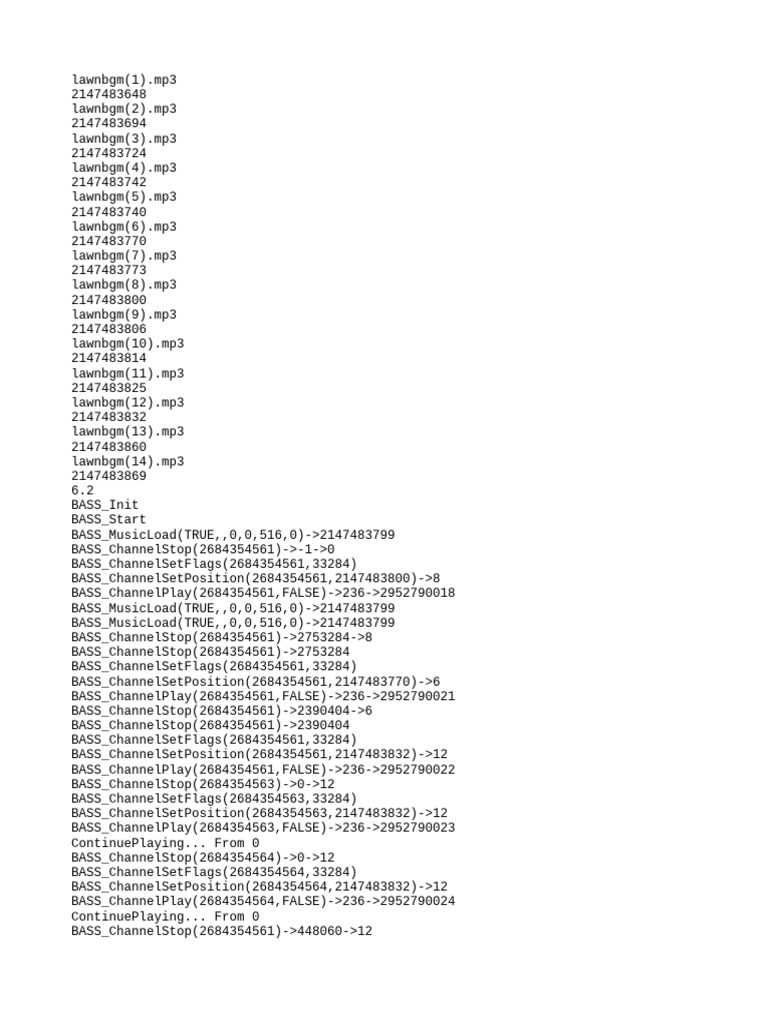 lawnbgm(1).mp3
2147483648
lawnbgm(2).mp3
2147483694
lawnbgm(3).mp3
2147483724
lawnbgm(4).mp3
2147483742
lawnbgm(5).mp3
2147483740
lawnbgm(6).mp3
2147483770
lawnbgm(7).mp3
2147483773
lawnbgm(8).mp3
2147483800
lawnbgm(9).mp3
2147483806
lawnbgm(10).mp3
2147483814
lawnbgm(11).mp3
2147483825
lawnbgm(12).mp3
2147483832
lawnbgm(13).mp3
2147483860
lawnbgm(14).mp3
2147483869
6.2
BASS_Init
BASS_Start
BASS_MusicLoad(TRUE,,0,0,516,0)->2147483799
BASS_ChannelStop(2684354561)->-1->0
BASS_ChannelSetFlags(2684354561,33284)
BASS_ChannelSetPosition(2684354561,2147483800)->8
BASS_ChannelPlay(2684354561,FALSE)->236->2952790018
BASS_MusicLoad(TRUE,,0,0,516,0)->2147483799
BASS_MusicLoad(TRUE,,0,0,516,0)->2147483799
BASS_ChannelStop(2684354561)->2753284->8
BASS_ChannelStop(2684354561)->2753284
BASS_ChannelSetFlags(2684354561,33284)
BASS_ChannelSetPosition(2684354561,2147483770)->6
BASS_ChannelPlay(2684354561,FALSE)->236->2952790021
BASS_ChannelStop(2684354561)->2390404->6
BASS_ChannelStop(2684354561)->2390404
BASS_ChannelSetFlags(2684354561,33284)
BASS_ChannelSetPosition(2684354561,2147483832)->12
BASS_ChannelPlay(2684354561,FALSE)->236->2952790022
BASS_ChannelStop(2684354563)->0->12
BASS_ChannelSetFlags(2684354563,33284)
BASS_ChannelSetPosition(2684354563,2147483832)->12
BASS_ChannelPlay(2684354563,FALSE)->236->2952790023
ContinuePlaying... From 0
BASS_ChannelStop(2684354564)->0->12
BASS_ChannelSetFlags(2684354564,33284)
BASS_ChannelSetPosition(2684354564,2147483832)->12
BASS_ChannelPlay(2684354564,FALSE)->236->2952790024
ContinuePlaying... From 0
BASS_ChannelStop(2684354561)->448060->12